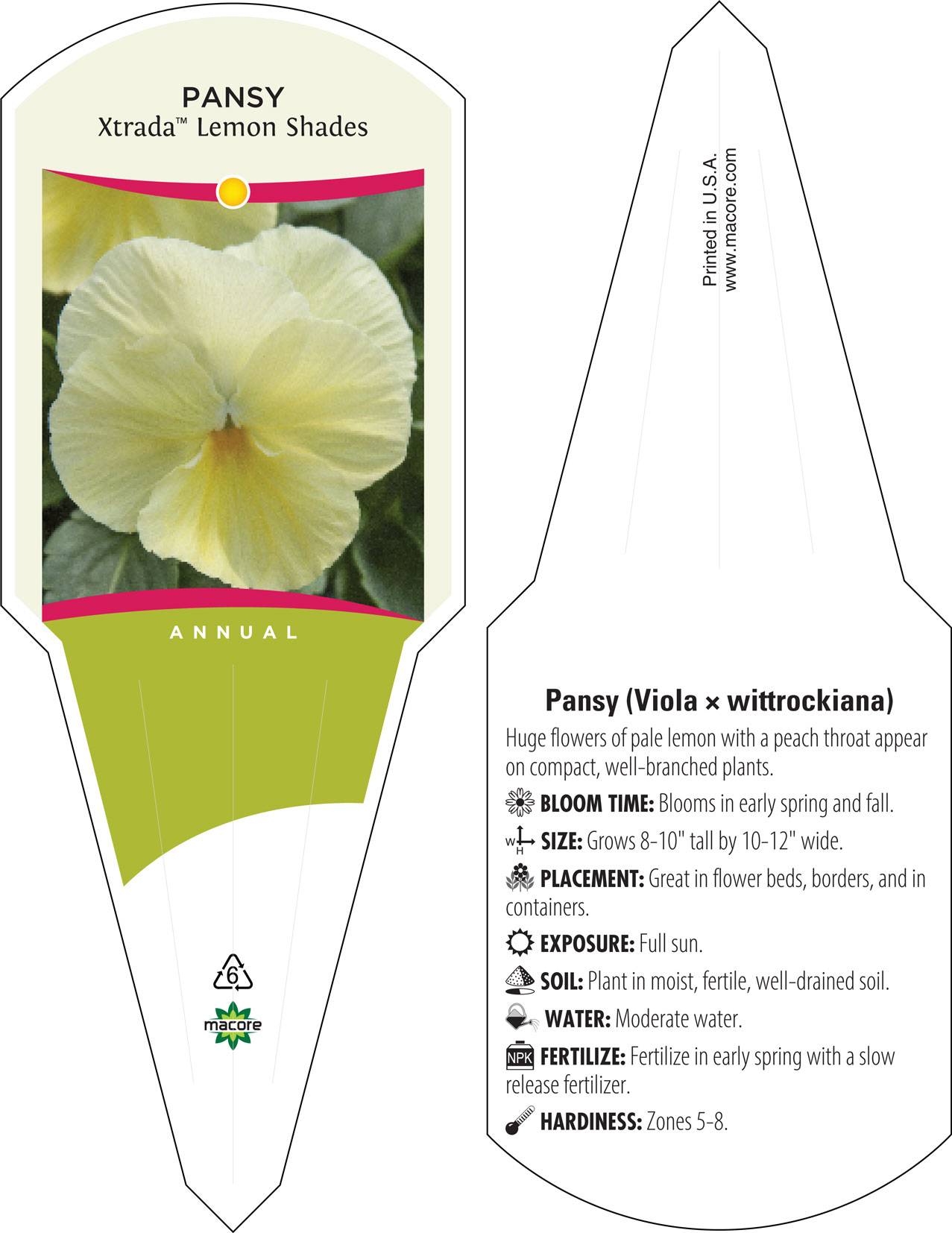 PANSY
Xtrada™ Lemon Shades

ANNUAL

6

macore

Printed in U.S.A.
www.macore.com

Pansy (Viola × wittrockiana)

Huge flowers of pale lemon with a peach throat appear on compact, well-branched plants.

BLOOM TIME: Blooms in early spring and fall.

W H SIZE: Grows 8-10" tall by 10-12" wide.

PLACEMENT: Great in flower beds, borders, and in containers.

EXPOSURE: Full sun.

SOIL: Plant in moist, fertile, well-drained soil.

WATER: Moderate water.

NPK FERTILIZE: Fertilize in early spring with a slow release fertilizer.

HARDINESS: Zones 5-8.